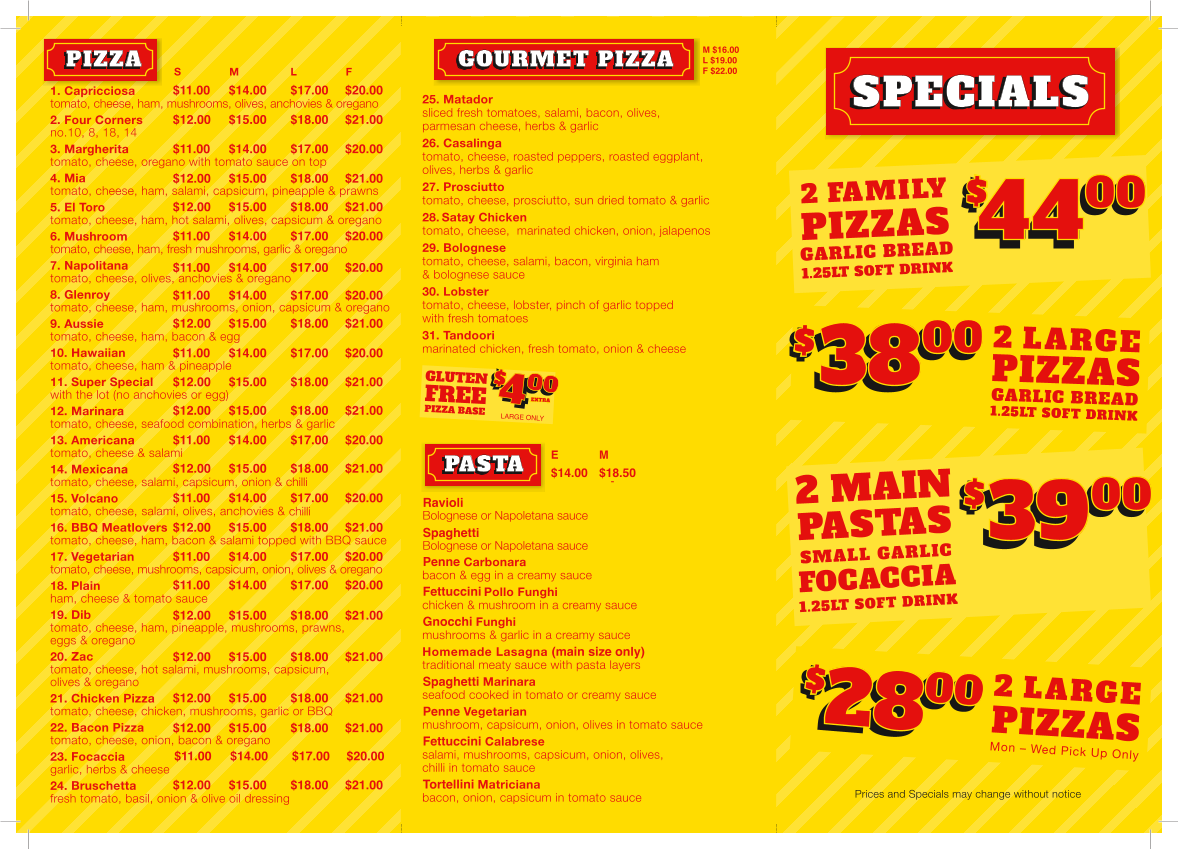 PIZZA
S M L F

1. Capricciosa $11.00 $14.00 $17.00 $20.00
tomato, cheese, ham, mushrooms, olives, anchovies & oregano

2. Four Corners $12.00 $15.00 $18.00 $21.00
no.10, 8, 18, 14

3. Margherita $11.00 $14.00 $17.00 $20.00
tomato, cheese, oregano with tomato sauce on top

4. Mia $12.00 $15.00 $18.00 $21.00
tomato, cheese, ham, salami, capsicum, pineapple & prawns

5. El Toro $12.00 $15.00 $18.00 $21.00
tomato, cheese, ham, hot salami, olives, capsicum & oregano

6. Mushroom $11.00 $14.00 $17.00 $20.00
tomato, cheese, ham, fresh mushrooms, garlic & oregano

7. Napolitana $11.00 $14.00 $17.00 $20.00
tomato, cheese, olives, anchovies & oregano

8. Glenroy $11.00 $14.00 $17.00 $20.00
tomato, cheese, ham, mushrooms, onion, capsicum & oregano

9. Aussie $12.00 $15.00 $18.00 $21.00
tomato, cheese, ham, bacon & egg

10. Hawaiian $11.00 $14.00 $17.00 $20.00
tomato, cheese, ham & pineapple

11. Super Special $12.00 $15.00 $18.00 $21.00
with the lot (no anchovies or egg)

12. Marinara $12.00 $15.00 $18.00 $21.00
tomato, cheese, seafood combination, herbs & garlic

13. Americana $11.00 $14.00 $17.00 $20.00
tomato, cheese & salami

14. Mexicana $12.00 $15.00 $18.00 $21.00
tomato, cheese, salami, capsicum, onion & chilli

15. Volcano $11.00 $14.00 $17.00 $20.00
tomato, cheese, salami, olives, anchovies & chilli

16. BBQ Meatlovers $12.00 $15.00 $18.00 $21.00
tomato, cheese, ham, bacon & salami topped with BBQ sauce

17. Vegetarian $11.00 $14.00 $17.00 $20.00
tomato, cheese, mushrooms, capsicum, onion, olives & oregano

18. Plain $11.00 $14.00 $17.00 $20.00
ham, cheese & tomato sauce

19. Dib $12.00 $15.00 $18.00 $21.00
tomato, cheese, ham, pineapple, mushrooms, prawns, eggs & oregano

20. Zac $12.00 $15.00 $18.00 $21.00
tomato, cheese, hot salami, mushrooms, capsicum, olives & oregano

21. Chicken Pizza $12.00 $15.00 $18.00 $21.00
tomato, cheese, chicken, mushrooms, garlic or BBQ

22. Bacon Pizza $12.00 $15.00 $18.00 $21.00
tomato, cheese, onion, bacon & oregano

23. Focaccia $11.00 $14.00 $17.00 $20.00
garlic, herbs & cheese

24. Bruschetta $12.00 $15.00 $18.00 $21.00
fresh tomato, basil, onion & olive oil dressing

GOURMET PIZZA
M $16.00
L $19.00
F $22.00

25. Matador
sliced fresh tomatoes, salami, bacon, olives, parmesan cheese, herbs & garlic

26. Casalinga
tomato, cheese, roasted peppers, roasted eggplant, olives, herbs & garlic

27. Prosciutto
tomato, cheese, prosciutto, sun dried tomato & garlic

28. Satay Chicken
tomato, cheese, marinated chicken, onion, jalapenos

29. Bolognese
tomato, cheese, salami, bacon, virginia ham & bolognese sauce

30. Lobster
tomato, cheese, lobster, pinch of garlic topped with fresh tomatoes

31. Tandoori
marinated chicken, fresh tomato, onion & cheese

GLUTEN FREE PIZZA BASE $4.00 EXTRA LARGE ONLY

PASTA
E M
$14.00 $18.50

Ravioli
Bolognese or Napoletana sauce

Spaghetti
Bolognese or Napoletana sauce

Penne Carbonara
bacon & egg in a creamy sauce

Fettuccini Pollo Funghi
chicken & mushroom in a creamy sauce

Gnocchi Funghi
mushrooms & garlic in a creamy sauce

Homemade Lasagna (main size only)
traditional meaty sauce with pasta layers

Spaghetti Marinara
seafood cooked in tomato or creamy sauce

Penne Vegetarian
mushroom, capsicum, onion, olives in tomato sauce

Fettuccini Calabrese
salami, mushrooms, capsicum, onion, olives, chilli in tomato sauce

Tortellini Matriciana
bacon, onion, capsicum in tomato sauce

SPECIALS

2 FAMILY PIZZAS
GARLIC BREAD
1.25LT SOFT DRINK
$44.00

$38.00
2 LARGE PIZZAS
GARLIC BREAD
1.25LT SOFT DRINK

2 MAIN PASTAS
SMALL GARLIC FOCACCIA
1.25LT SOFT DRINK
$39.00

$28.00
2 LARGE PIZZAS
Mon – Wed Pick Up Only

Prices and Specials may change without notice